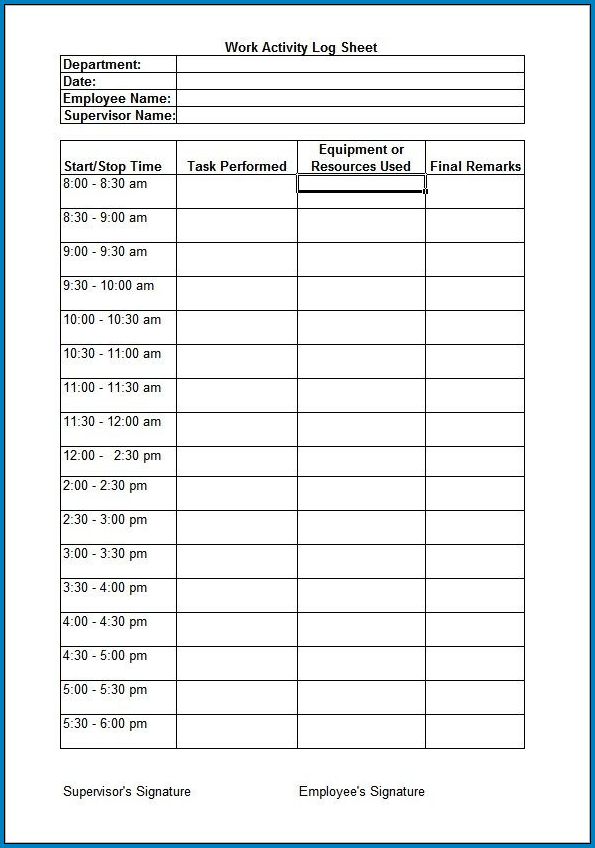 Work Activity Log Sheet

| Department: | |
|---|---|
| Date: | |
| Employee Name: | |
| Supervisor Name: | |

| Start/Stop Time | Task Performed | Equipment or Resources Used | Final Remarks |
|---|---|---|---|
| 8:00 - 8:30 am | | | |
| 8:30 - 9:00 am | | | |
| 9:00 - 9:30 am | | | |
| 9:30 - 10:00 am | | | |
| 10:00 - 10:30 am | | | |
| 10:30 - 11:00 am | | | |
| 11:00 - 11:30 am | | | |
| 11:30 - 12:00 am | | | |
| 12:00 - 2:30 pm | | | |
| 2:00 - 2:30 pm | | | |
| 2:30 - 3:00 pm | | | |
| 3:00 - 3:30 pm | | | |
| 3:30 - 4:00 pm | | | |
| 4:00 - 4:30 pm | | | |
| 4:30 - 5:00 pm | | | |
| 5:00 - 5:30 pm | | | |
| 5:30 - 6:00 pm | | | |

Supervisor's Signature

Employee's Signature